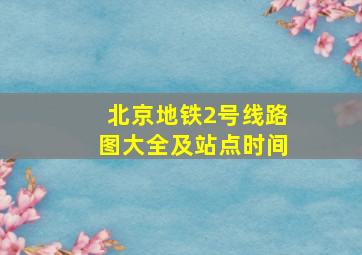 北京地铁2号线路图大全及站点时间